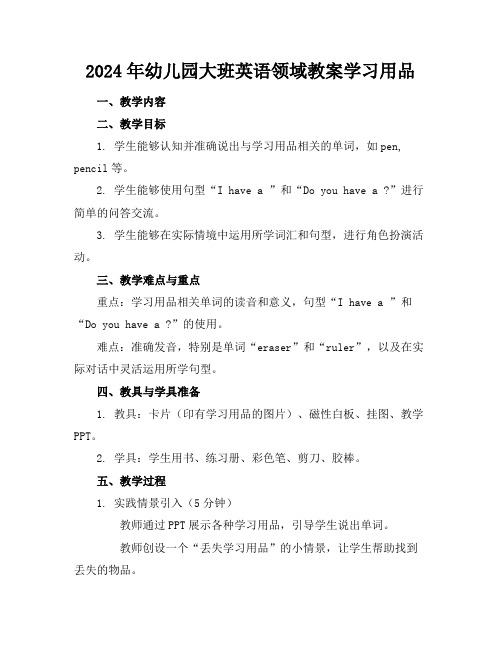 2024年幼儿园大班英语领域教案学习用品

一、教学内容

二、教学目标

1. 学生能够认知并准确说出与学习用品相关的单词，如pen, pencil等。

2. 学生能够使用句型“I have a ”和“Do you have a ?”进行简单的问答交流。

3. 学生能够在实际情境中运用所学词汇和句型，进行角色扮演活动。

三、教学难点与重点

重点：学习用品相关单词的读音和意义，句型“I have a ”和“Do you have a ?”的使用。

难点：准确发音，特别是单词“eraser”和“ruler”，以及在实际对话中灵活运用所学句型。

四、教具与学具准备

1. 教具：卡片（印有学习用品的图片）、磁性白板、挂图、教学PPT。

2. 学具：学生用书、练习册、彩色笔、剪刀、胶棒。

五、教学过程

1. 实践情景引入（5分钟）

教师通过PPT展示各种学习用品，引导学生说出单词。

教师创设一个“丢失学习用品”的小情景，让学生帮助找到丢失的物品。